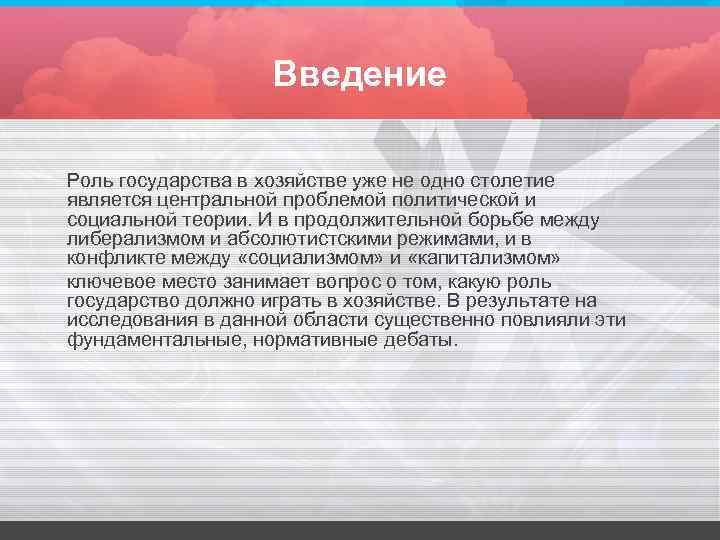 Введение

Роль государства в хозяйстве уже не одно столетие является центральной проблемой политической и социальной теории. И в продолжительной борьбе между либерализмом и абсолютистскими режимами, и в конфликте между «социализмом» и «капитализмом» ключевое место занимает вопрос о том, какую роль государство должно играть в хозяйстве. В результате на исследования в данной области существенно повлияли эти фундаментальные, нормативные дебаты.